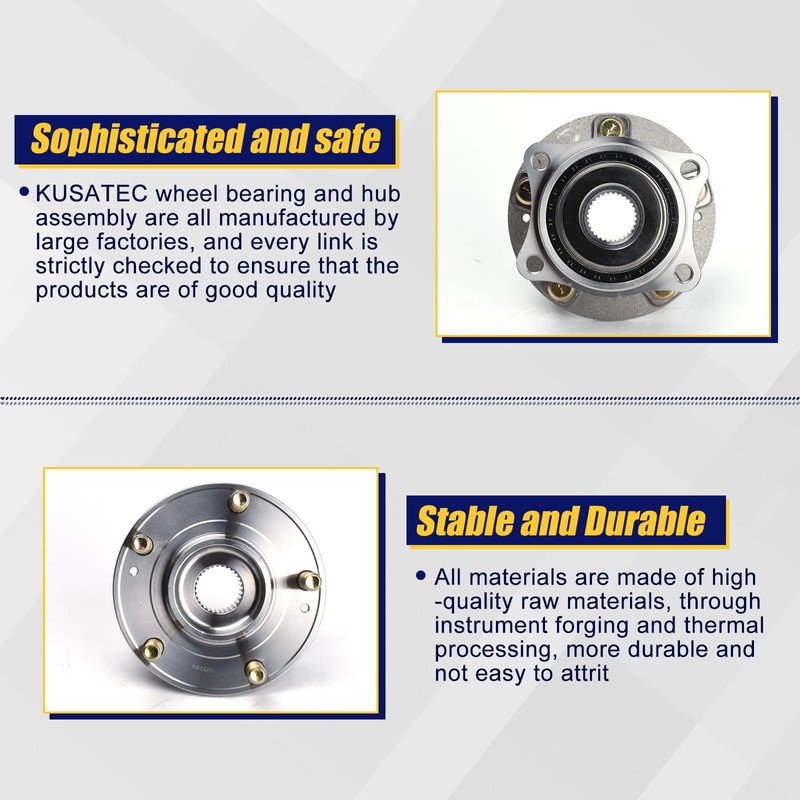 Sophisticated and safe

• KUSATEC wheel bearing and hub assembly are all manufactured by large factories, and every link is strictly checked to ensure that the products are of good quality

Stable and Durable

• All materials are made of high -quality raw materials, through instrument forging and thermal processing, more durable and not easy to attrit